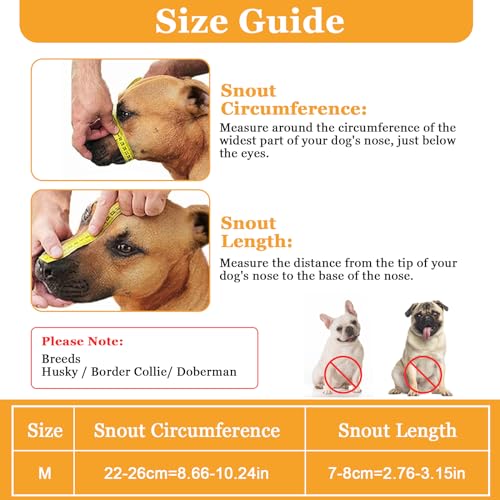 Size Guide

Snout Circumference:

Measure around the circumference of the widest part of your dog's nose, just below the eyes.

Snout Length:

Measure the distance from the tip of your dog's nose to the base of the nose.

Please Note:

Breeds
Husky / Border Collie/ Doberman

| Size | Snout Circumference | Snout Length |
|---|---|---|
| M | 22-26cm=8.66-10.24in | 7-8cm=2.76-3.15in |